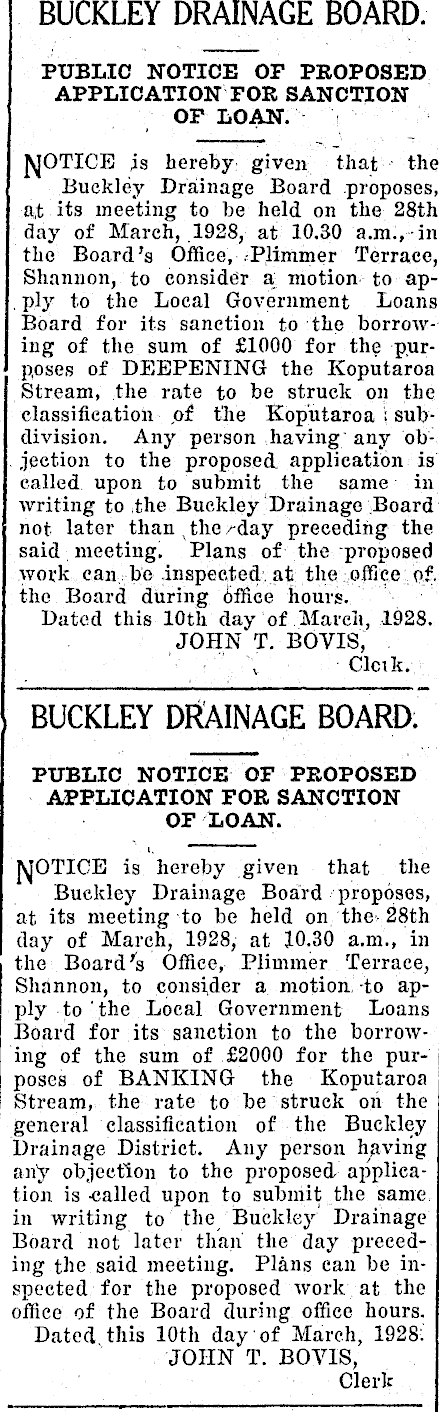 BUCKLEY DRAINAGE BOARD.

PUBLIC NOTICE OF PROPOSED APPLICATION FOR SANCTION OF LOAN.

NOTICE is hereby given that the Buckley Drainage Board proposes, at its meeting to be held on the 28th day of March, 1928, at 10.30 a.m., in the Board's Office, Plimmer Terrace, Shannon, to consider a motion to apply to the Local Government Loans Board for its sanction to the borrowing of the sum of £1000 for the purposes of DEEPENING the Koputaroa Stream, the rate to be struck on the classification of the Koputaroa subdivision. Any person having any objection to the proposed application is called upon to submit the same in writing to the Buckley Drainage Board not later than the day preceding the said meeting. Plans of the proposed work can be inspected at the office of the Board during office hours.

Dated this 10th day of March, 1928.
JOHN T. BOVIS,
Clerk.

BUCKLEY DRAINAGE BOARD.

PUBLIC NOTICE OF PROPOSED APPLICATION FOR SANCTION OF LOAN.

NOTICE is hereby given that the Buckley Drainage Board proposes, at its meeting to be held on the 28th day of March, 1928, at 10.30 a.m., in the Board's Office, Plimmer Terrace, Shannon, to consider a motion to apply to the Local Government Loans Board for its sanction to the borrowing of the sum of £2000 for the purposes of BANKING the Koputaroa Stream, the rate to be struck on the general classification of the Buckley Drainage District. Any person having any objection to the proposed application is called upon to submit the same in writing to the Buckley Drainage Board not later than the day preceding the said meeting. Plans can be inspected for the proposed work at the office of the Board during office hours.

Dated this 10th day of March, 1928.
JOHN T. BOVIS,
Clerk